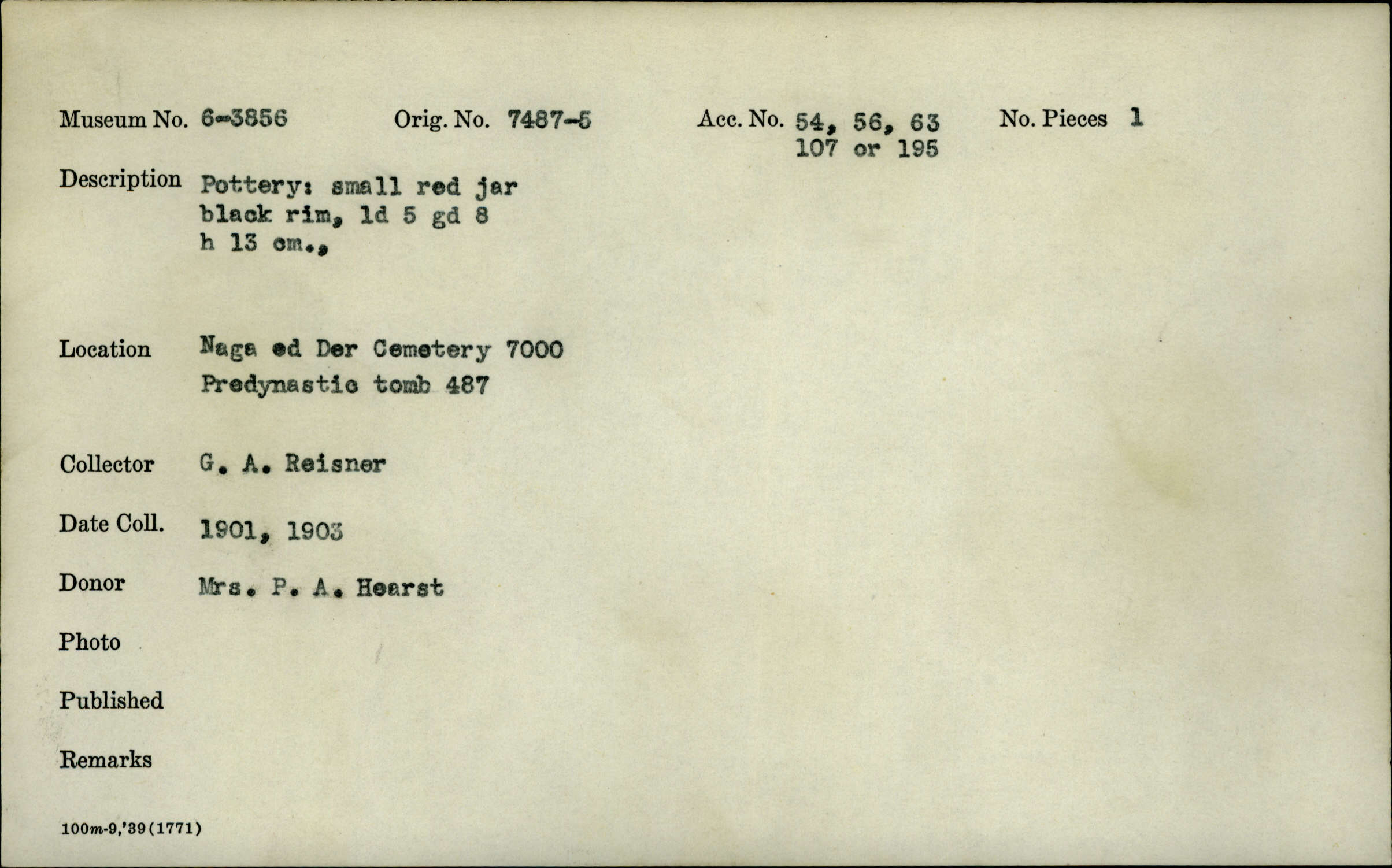 Museum No. 6-3856 Orig. No. 7487-5 Acc. No. 54, 56, 63 107 or 195 No. Pieces 1

Description Pottery: small red jar black rim, ld 5 gd 8 h 13 cm.,

Location Naga ed Der Cemetery 7000 Predynastic tomb 487

Collector G. A. Reisner

Date Coll. 1901, 1903

Donor Mrs. P. A. Hearst

Photo

Published

Remarks

100m-9,'39(1771)